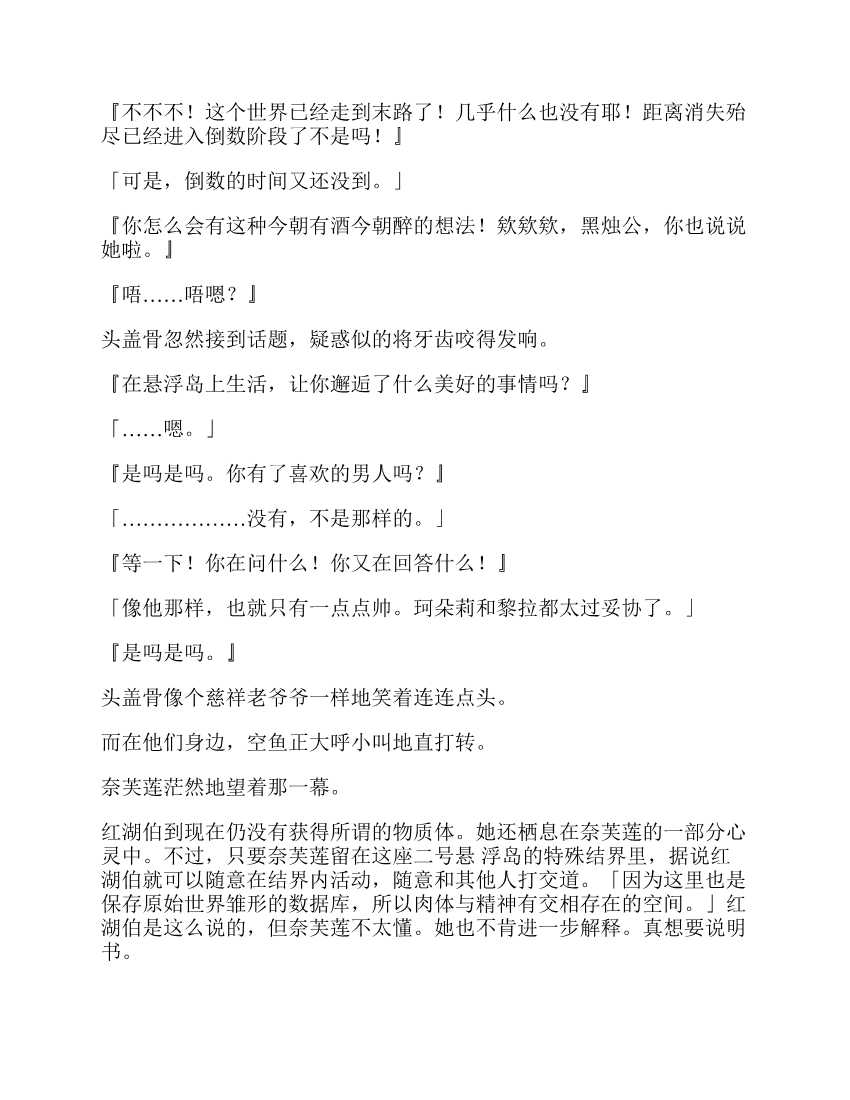 『不不不！这个世界已经走到末路了！几乎什么也没有耶！距离消失殆尽已经进入倒数阶段了不是吗！』

「可是，倒数的时间又还没到。」

『你怎么会有这种今朝有酒今朝醉的想法！欸欸欸，黑烛公，你也说说她啦。』

『唔……唔嗯？』

头盖骨忽然接到话题，疑惑似的将牙齿咬得发响。

『在悬浮岛上生活，让你邂逅了什么美好的事情吗？』

「……嗯。」

『是吗是吗。你有了喜欢的男人吗？』

「………………没有，不是那样的。」

『等一下！你在问什么！你又在回答什么！』

「像他那样，也就只有一点点帅。珂朵莉和黎拉都太过妥协了。」

『是吗是吗。』

头盖骨像个慈祥老爷爷一样地笑着连连点头。

而在他们身边，空鱼正大呼小叫地直打转。

奈芙莲茫然地望着那一幕。

红湖伯到现在仍没有获得所谓的物质体。她还栖息在奈芙莲的一部分心灵中。不过，只要奈芙莲留在这座二号悬 浮岛的特殊结界里，据说红湖伯就可以随意在结界内活动，随意和其他人打交道。「因为这里也是保存原始世界雏形的数据库，所以肉体与精神有交相存在的空间。」红湖伯是这么说的，但奈芙莲不太懂。她也不肯进一步解释。真想要说明书。